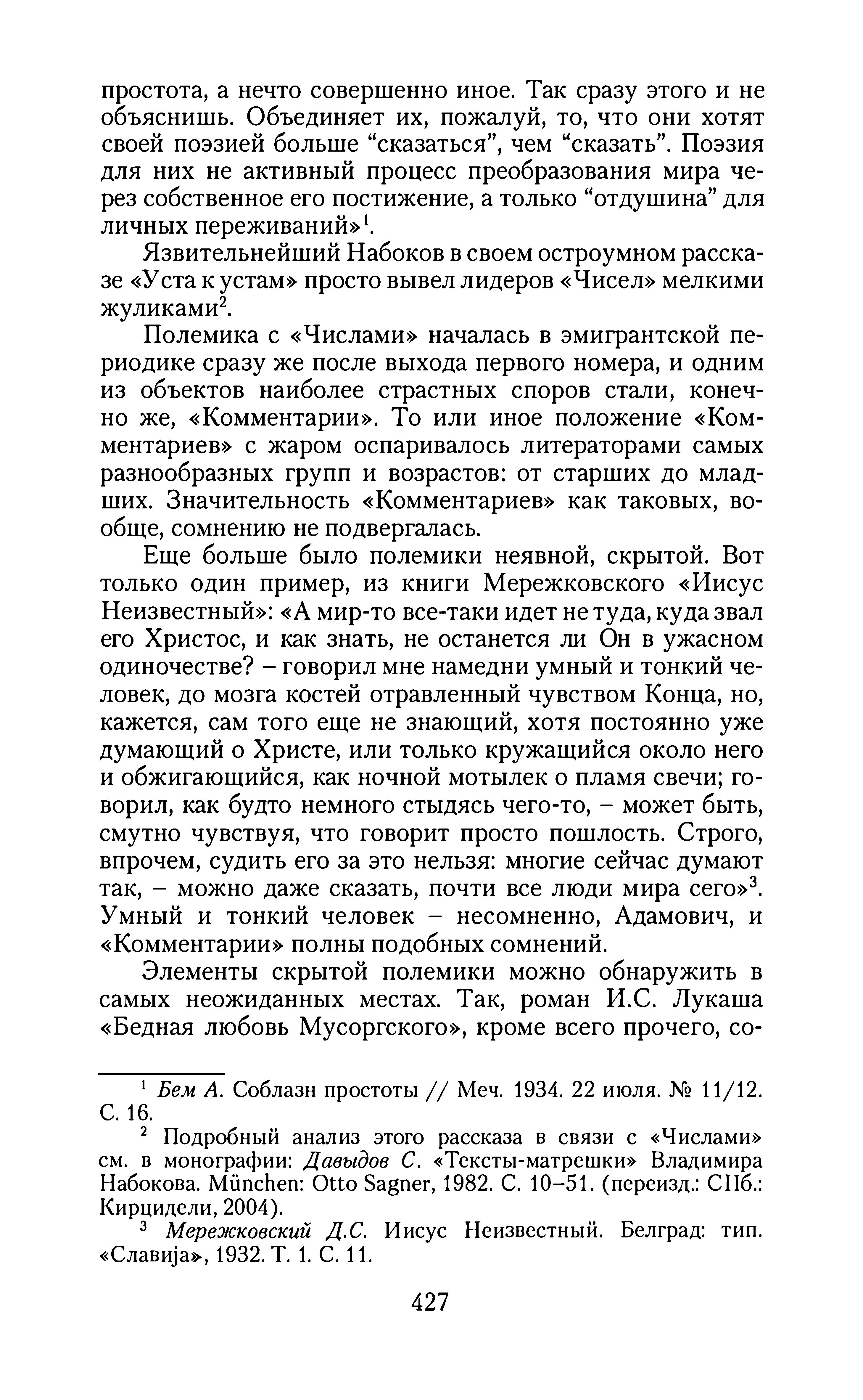 простота, а нечто совершенно иное. Так сразу этого и не объяснишь. Объединяет их, пожалуй, то, что они хотят своей поэзией больше “сказаться”, чем “сказать”. Поэзия для них не активный процесс преобразования мира через собственное его постижение, а только “отдушина” для личных переживаний»$^1$.

Язвительнейший Набоков в своем остроумном рассказе «Уста к устам» просто вывел лидеров «Чисел» мелкими жуликами$^2$.

Полемика с «Числами» началась в эмигрантской периодике сразу же после выхода первого номера, и одним из объектов наиболее страстных споров стали, конечно же, «Комментарии». То или иное положение «Комментариев» с жаром оспаривалось литераторами самых разнообразных групп и возрастов: от старших до младших. Значительность «Комментариев» как таковых, вообще, сомнению не подвергалась.

Еще больше было полемики неявной, скрытой. Вот только один пример, из книги Мережковского «Иисус Неизвестный»: «А мир-то все-таки идет не туда, куда звал его Христос, и как знать, не останется ли Он в ужасном одиночестве? – говорил мне намедни умный и тонкий человек, до мозга костей отравленный чувством Конца, но, кажется, сам того еще не знающий, хотя постоянно уже думающий о Христе, или только кружащийся около него и обжигающийся, как ночной мотылек о пламя свечи; говорил, как будто немного стыдясь чего-то, – может быть, смутно чувствуя, что говорит просто пошлость. Строго, впрочем, судить его за это нельзя: многие сейчас думают так, – можно даже сказать, почти все люди мира сего»$^3$. Умный и тонкий человек – несомненно, Адамович, и «Комментарии» полны подобных сомнений.

Элементы скрытой полемики можно обнаружить в самых неожиданных местах. Так, роман И.С. Лукаша «Бедная любовь Мусоргского», кроме всего прочего, со-

$^1$ Бем А. Соблазн простоты // Меч. 1934. 22 июля. № 11/12. С. 16.

$^2$ Подробный анализ этого рассказа в связи с «Числами» см. в монографии: Давыдов С. «Тексты-матрешки» Владимира Набокова. München: Otto Sagner, 1982. С. 10–51. (переизд.: СПб.: Кирцидели, 2004).

$^3$ Мережковский Д.С. Иисус Неизвестный. Белград: тип. «Славија», 1932. Т. 1. С. 11.

427